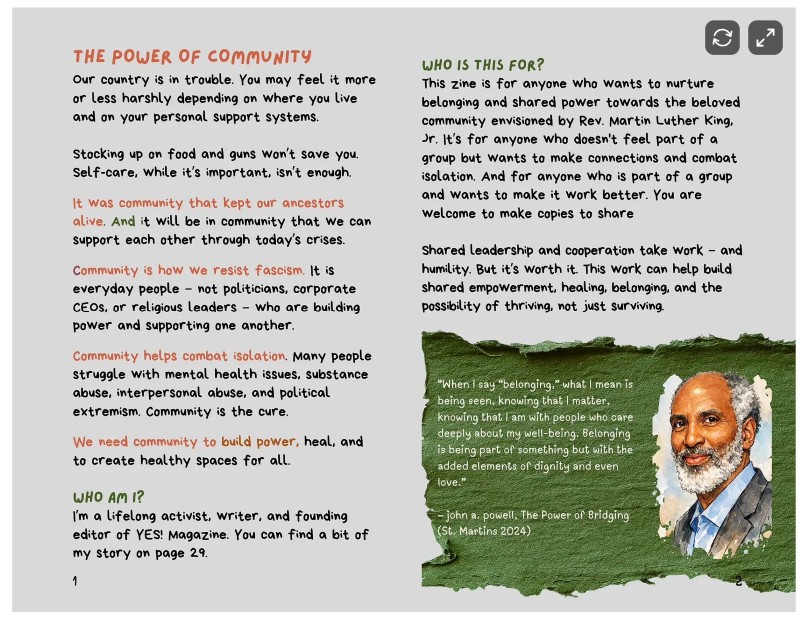 THE POWER OF COMMUNITY
Our country is in trouble. You may feel it more or less harshly depending on where you live and on your personal support systems.

Stocking up on food and guns won't save you. Self-care, while it's important, isn't enough.

It was community that kept our ancestors alive. And it will be in community that we can support each other through today's crises.

Community is how we resist fascism. It is everyday people – not politicians, corporate CEOs, or religious leaders – who are building power and supporting one another.

Community helps combat isolation. Many people struggle with mental health issues, substance abuse, interpersonal abuse, and political extremism. Community is the cure.

We need community to build power, heal, and to create healthy spaces for all.

WHO AM I?
I'm a lifelong activist, writer, and founding editor of YES! Magazine. You can find a bit of my story on page 29.

1

WHO IS THIS FOR?
This zine is for anyone who wants to nurture belonging and shared power towards the beloved community envisioned by Rev. Martin Luther King, Jr. It's for anyone who doesn't feel part of a group but wants to make connections and combat isolation. And for anyone who is part of a group and wants to make it work better. You are welcome to make copies to share

Shared leadership and cooperation take work – and humility. But it's worth it. This work can help build shared empowerment, healing, belonging, and the possibility of thriving, not just surviving.

"When I say "belonging," what I mean is being seen, knowing that I matter, knowing that I am with people who care deeply about my well-being. Belonging is being part of something but with the added elements of dignity and even love."

– john a. powell, The Power of Bridging (St. Martins 2024)

2